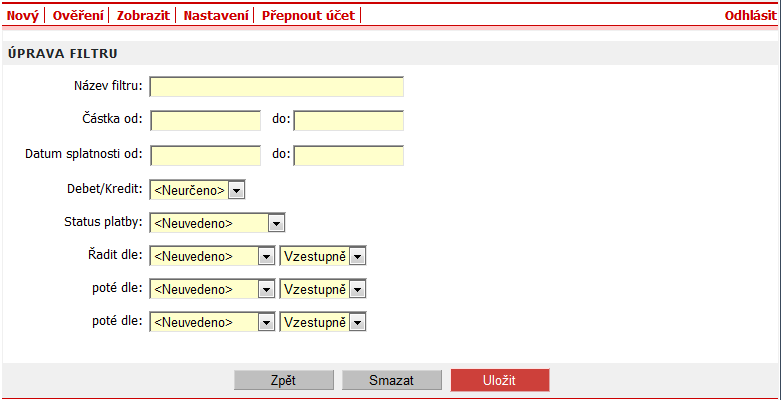 Nový | Ověření | Zobrazit | Nastavení | Přepnout účet | Odhlásit

ÚPRAVA FILTRU

Název filtru:

Částka od: do:

Datum splatnosti od: do:

Debet/Kredit: <Neurčeno>

Status platby: <Neuvedeno>

Řadit dle: <Neuvedeno> Vzestupně

poté dle: <Neuvedeno> Vzestupně

poté dle: <Neuvedeno> Vzestupně

Zpět Smazat Uložit